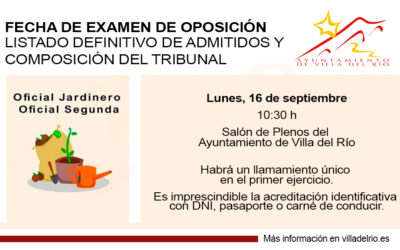 FECHA DE EXAMEN DE OPOSICIÓN
LISTADO DEFINITIVO DE ADMITIDOS Y COMPOSICIÓN DEL TRIBUNAL

AYUNTAMIENTO DE VILLA DEL RÍO

Oficial Jardinero
Oficial Segunda

Lunes, 16 de septiembre
10:30 h
Salón de Plenos del Ayuntamiento de Villa del Río

Habrá un llamamiento único en el primer ejercicio.

Es imprescindible la acreditación identificativa con DNI, pasaporte o carné de conducir.

Más información en villadelrio.es